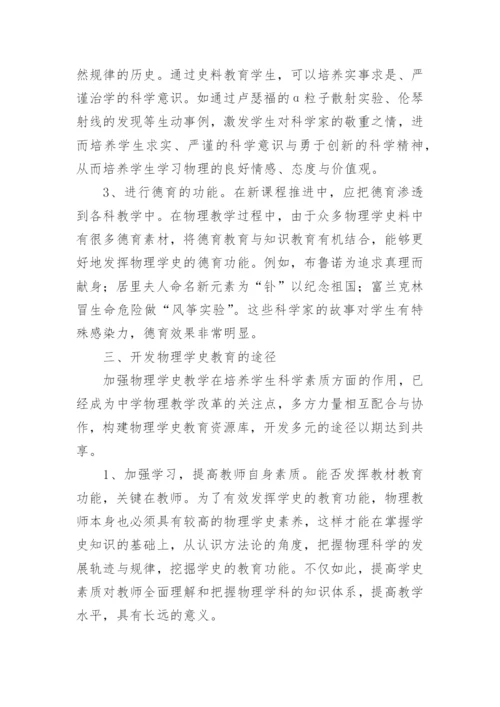 然规律的历史。通过史料教育学生，可以培养实事求是、严谨治学的科学意识。如通过卢瑟福的α粒子散射实验、伦琴射线的发现等生动事例，激发学生对科学家的敬重之情，进而培养学生求实、严谨的科学意识与勇于创新的科学精神，从而培养学生学习物理的良好情感、态度与价值观。

3、进行德育的功能。在新课程推进中，应把德育渗透到各科教学中。在物理教学过程中，由于众多物理学史料中有很多德育素材，将德育教育与知识教育有机结合，能够更好地发挥物理学史的德育功能。例如，布鲁诺为追求真理而献身；居里夫人命名新元素为“钋”以纪念祖国；富兰克林冒生命危险做“风筝实验”。这些科学家的故事对学生有特殊感染力，德育效果非常明显。

三、开发物理学史教育的途径

加强物理学史教学在培养学生科学素质方面的作用，已经成为中学物理教学改革的关注点，多方力量相互配合与协作，构建物理学史教育资源库，开发多元的途径以期达到共享。

1、加强学习，提高教师自身素质。能否发挥教材教育功能，关键在教师。为了有效发挥学史的教育功能，物理教师本身也必须具有较高的物理学史素养，这样才能在掌握学史知识的基础上，从认识方法论的角度，把握物理科学的发展轨迹与规律，挖掘学史的教育功能。不仅如此，提高学史素质对教师全面理解和把握物理学科的知识体系，提高教学水平，具有长远的意义。